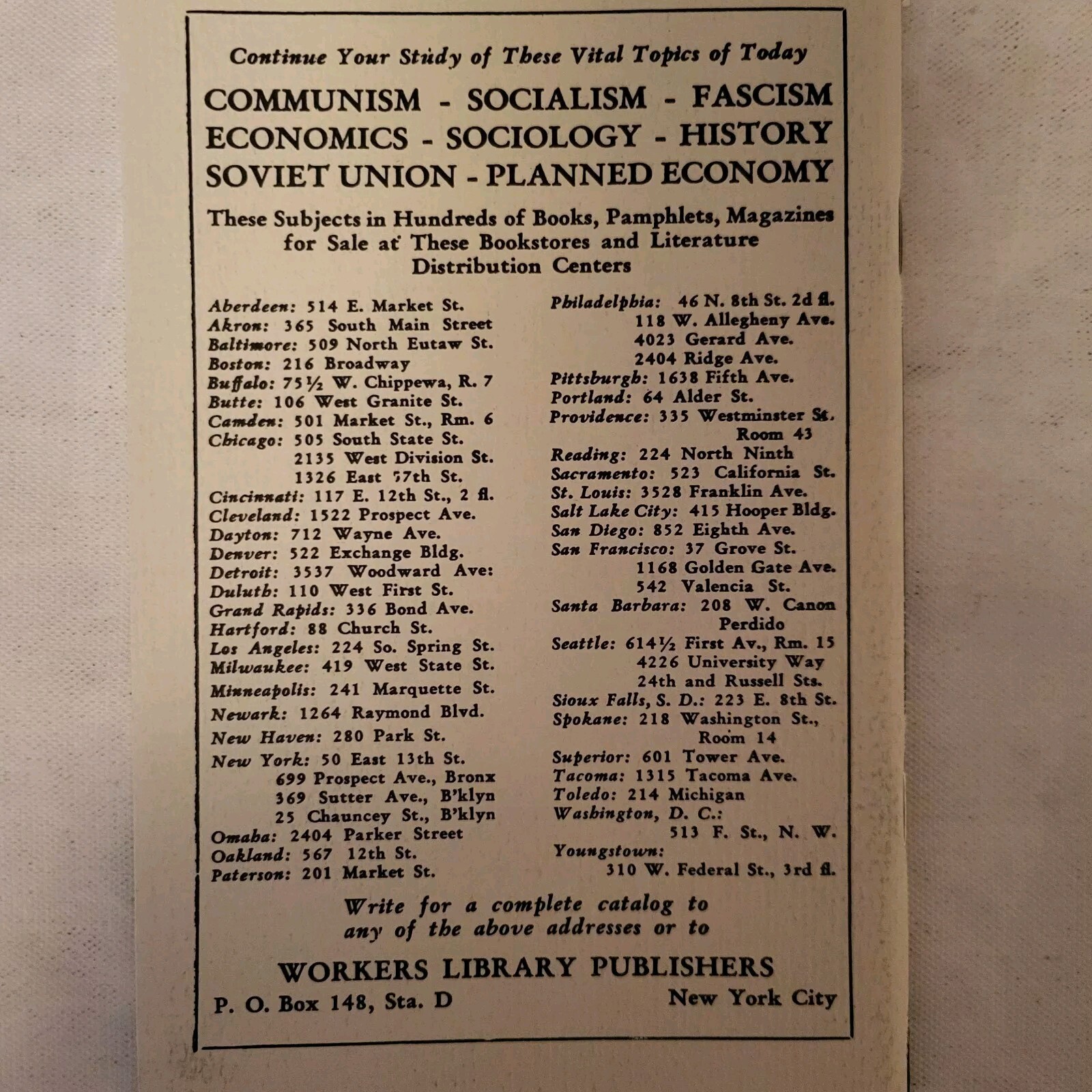 Continue Your Study of These Vital Topics of Today

COMMUNISM - SOCIALISM - FASCISM
ECONOMICS - SOCIOLOGY - HISTORY
SOVIET UNION - PLANNED ECONOMY

These Subjects in Hundreds of Books, Pamphlets, Magazines for Sale at These Bookstores and Literature Distribution Centers

Aberdeen: 514 E. Market St.
Akron: 365 South Main Street
Baltimore: 509 North Eutaw St.
Boston: 216 Broadway
Buffalo: 75½ W. Chippewa, R. 7
Butte: 106 West Granite St.
Camden: 501 Market St., Rm. 6
Chicago: 505 South State St.
2135 West Division St.
1326 East 57th St.
Cincinnati: 117 E. 12th St., 2 fl.
Cleveland: 1522 Prospect Ave.
Dayton: 712 Wayne Ave.
Denver: 522 Exchange Bldg.
Detroit: 3537 Woodward Ave:
Duluth: 110 West First St.
Grand Rapids: 336 Bond Ave.
Hartford: 88 Church St.
Los Angeles: 224 So. Spring St.
Milwaukee: 419 West State St.
Minneapolis: 241 Marquette St.
Newark: 1264 Raymond Blvd.
New Haven: 280 Park St.
New York: 50 East 13th St.
699 Prospect Ave., Bronx
369 Sutter Ave., B'klyn
25 Chauncey St., B'klyn
Omaha: 2404 Parker Street
Oakland: 567 12th St.
Paterson: 201 Market St.

Philadelphia: 46 N. 8th St. 2d fl.
118 W. Allegheny Ave.
4023 Gerard Ave.
2404 Ridge Ave.
Pittsburgh: 1638 Fifth Ave.
Portland: 64 Alder St.
Providence: 335 Westminster St.
Room 43
Reading: 224 North Ninth
Sacramento: 523 California St.
St. Louis: 3528 Franklin Ave.
Salt Lake City: 415 Hooper Bldg.
San Diego: 852 Eighth Ave.
San Francisco: 37 Grove St.
1168 Golden Gate Ave.
542 Valencia St.
Santa Barbara: 208 W. Canon Perdido
Seattle: 614½ First Av., Rm. 15
4226 University Way
24th and Russell Sts.
Sioux Falls, S. D.: 223 E. 8th St.
Spokane: 218 Washington St., Room 14
Superior: 601 Tower Ave.
Tacoma: 1315 Tacoma Ave.
Toledo: 214 Michigan
Washington, D. C.:
513 F. St., N. W.
Youngstown:
310 W. Federal St., 3rd fl.

Write for a complete catalog to any of the above addresses or to

WORKERS LIBRARY PUBLISHERS
P. O. Box 148, Sta. D New York City